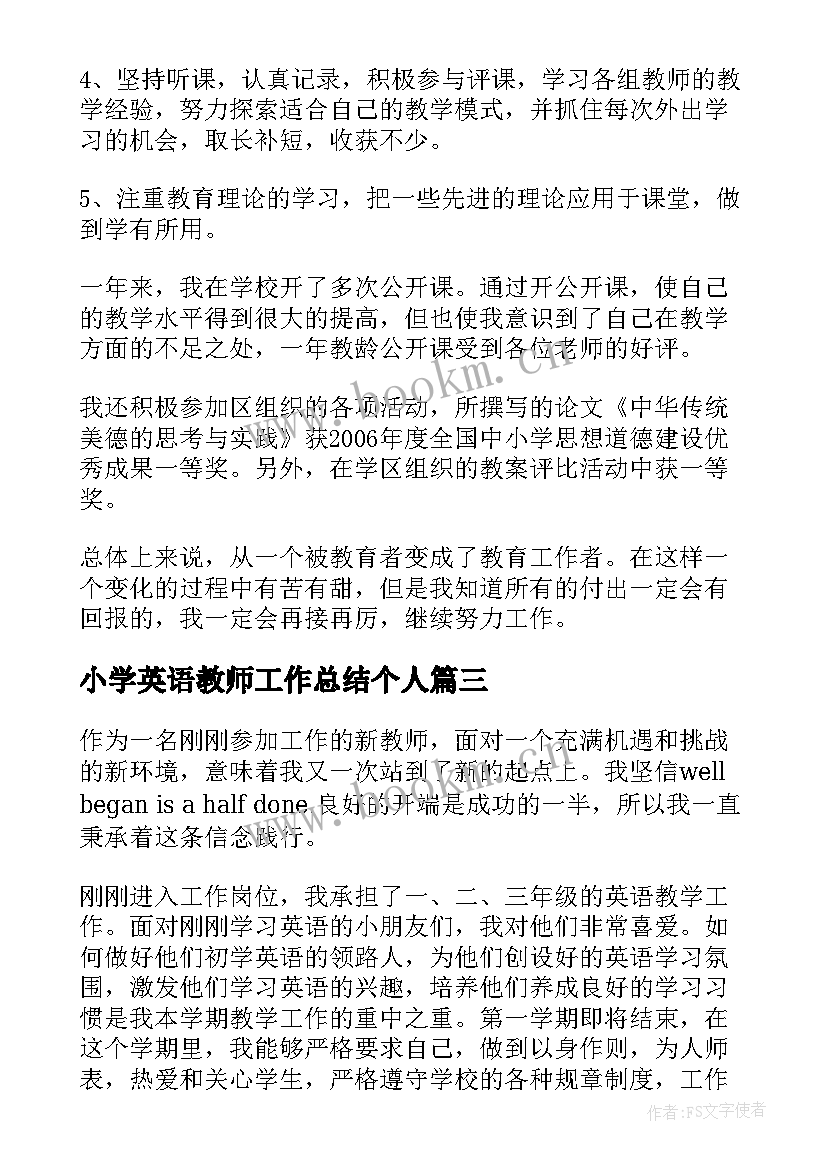 4、坚持听课，认真记录，积极参与评课，学习各组教师的教学经验，努力探索适合自己的教学模式，并抓住每次外出学习的机会，取长补短，收获不少。

5、注重教育理论的学习，把一些先进的理论应用于课堂，做到学有所用。

一年来，我在学校开了多次公开课。通过开公开课，使自己的教学水平得到很大的提高，但也使我意识到了自己在教学方面的不足之处，一年教龄公开课受到各位老师的好评。

我还积极参加区组织的各项活动，所撰写的论文《中华传统美德的思考与实践》获2006年度全国中小学思想道德建设优秀成果一等奖。另外，在学区组织的教案评比活动中获一等奖。

总体上来说，从一个被教育者变成了教育工作者。在这样一个变化的过程中有苦有甜，但是我知道所有的付出一定会有回报的，我一定会再接再厉，继续努力工作。

小学英语教师工作总结个人篇三

作为一名刚刚参加工作的新教师，面对一个充满机遇和挑战的新环境，意味着我又一次站到了新的起点上。我坚信well began is a half done.良好的开端是成功的一半，所以我一直秉承着这条信念践行。

刚刚进入工作岗位，我承担了一、二、三年级的英语教学工作。面对刚刚学习英语的小朋友们，我对他们非常喜爱。如何做好他们初学英语的领路人，为他们创设好的英语学习氛围，激发他们学习英语的兴趣，培养他们养成良好的学习习惯是我本学期教学工作的重中之重。第一学期即将结束，在这个学期里，我能够严格要求自己，做到以身作则，为人师表，热爱和关心学生，严格遵守学校的各种规章制度，工作

www.bookm.cn

作者：FS文字使者